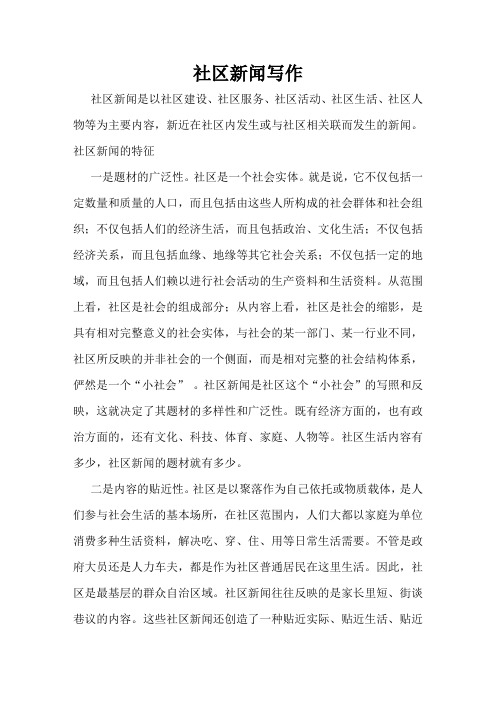 社区新闻写作

社区新闻是以社区建设、社区服务、社区活动、社区生活、社区人物等为主要内容，新近在社区内发生或与社区相关联而发生的新闻。

社区新闻的特征

一是题材的广泛性。社区是一个社会实体。就是说，它不仅包括一定数量和质量的人口，而且包括由这些人所构成的社会群体和社会组织；不仅包括人们的经济生活，而且包括政治、文化生活；不仅包括经济关系，而且包括血缘、地缘等其它社会关系；不仅包括一定的地域，而且包括人们赖以进行社会活动的生产资料和生活资料。从范围上看，社区是社会的组成部分；从内容上看，社区是社会的缩影，是具有相对完整意义的社会实体，与社会的某一部门、某一行业不同，社区所反映的并非社会的一个侧面，而是相对完整的社会结构体系，俨然是一个“小社会”。社区新闻是社区这个“小社会”的写照和反映，这就决定了其题材的多样性和广泛性。既有经济方面的，也有政治方面的，还有文化、科技、体育、家庭、人物等。社区生活内容有多少，社区新闻的题材就有多少。

二是内容的贴近性。社区是以聚落作为自己依托或物质载体，是人们参与社会生活的基本场所，在社区范围内，人们大都以家庭为单位消费多种生活资料，解决吃、穿、住、用等日常生活需要。不管是政府大员还是人力车夫，都是作为社区普通居民在这里生活。因此，社区是最基层的群众自治区域。社区新闻往往反映的是家长里短、街谈巷议的内容。这些社区新闻还创造了一种贴近实际、贴近生活、贴近